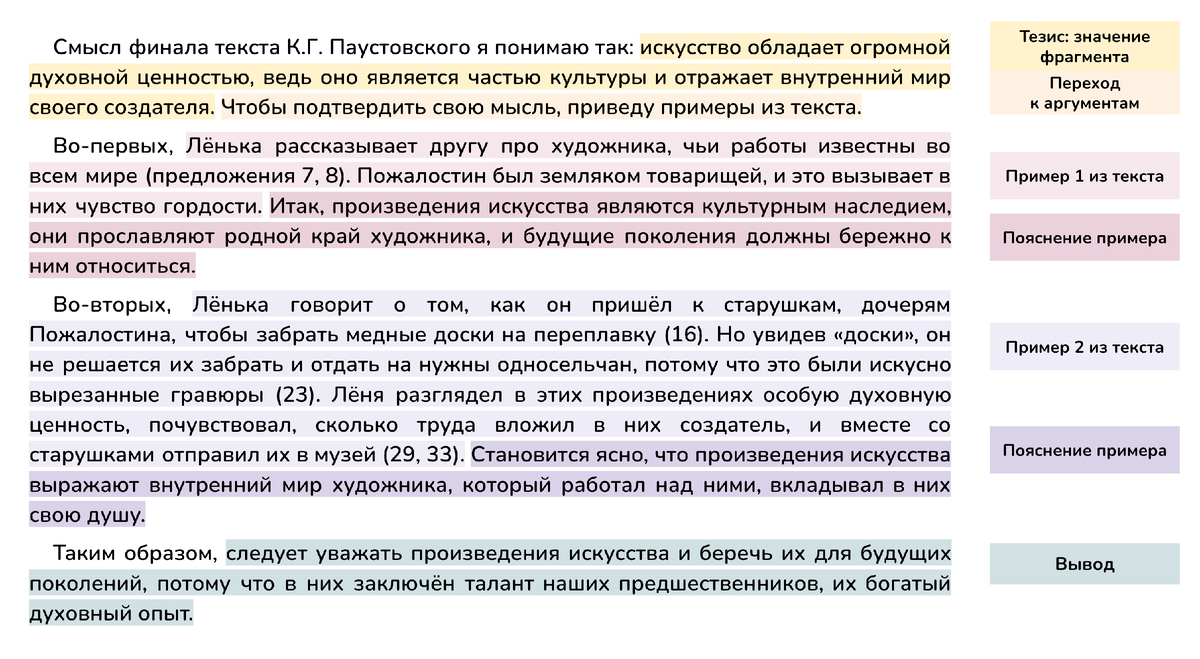 Смысл финала текста К.Г. Паустовского я понимаю так: искусство обладает огромной духовной ценностью, ведь оно является частью культуры и отражает внутренний мир своего создателя. Чтобы подтвердить свою мысль, приведу примеры из текста.

Во-первых, Лёнька рассказывает другу про художника, чьи работы известны во всем мире (предложения 7, 8). Пожалостин был земляком товарищей, и это вызывает в них чувство гордости. Итак, произведения искусства являются культурным наследием, они прославляют родной край художника, и будущие поколения должны бережно к ним относиться.

Во-вторых, Лёнька говорит о том, как он пришёл к старушкам, дочерям Пожалостина, чтобы забрать медные доски на переплавку (16). Но увидев «доски», он не решается их забрать и отдать на нужны односельчан, потому что это были искусно вырезанные гравюры (23). Лёня разглядел в этих произведениях особую духовную ценность, почувствовал, сколько труда вложил в них создатель, и вместе со старушками отправил их в музей (29, 33). Становится ясно, что произведения искусства выражают внутренний мир художника, который работал над ними, вкладывал в них свою душу.

Таким образом, следует уважать произведения искусства и беречь их для будущих поколений, потому что в них заключён талант наших предшественников, их богатый духовный опыт.

Тезис: значение фрагмента

Переход к аргументам

Пример 1 из текста

Пояснение примера

Пример 2 из текста

Пояснение примера

Вывод